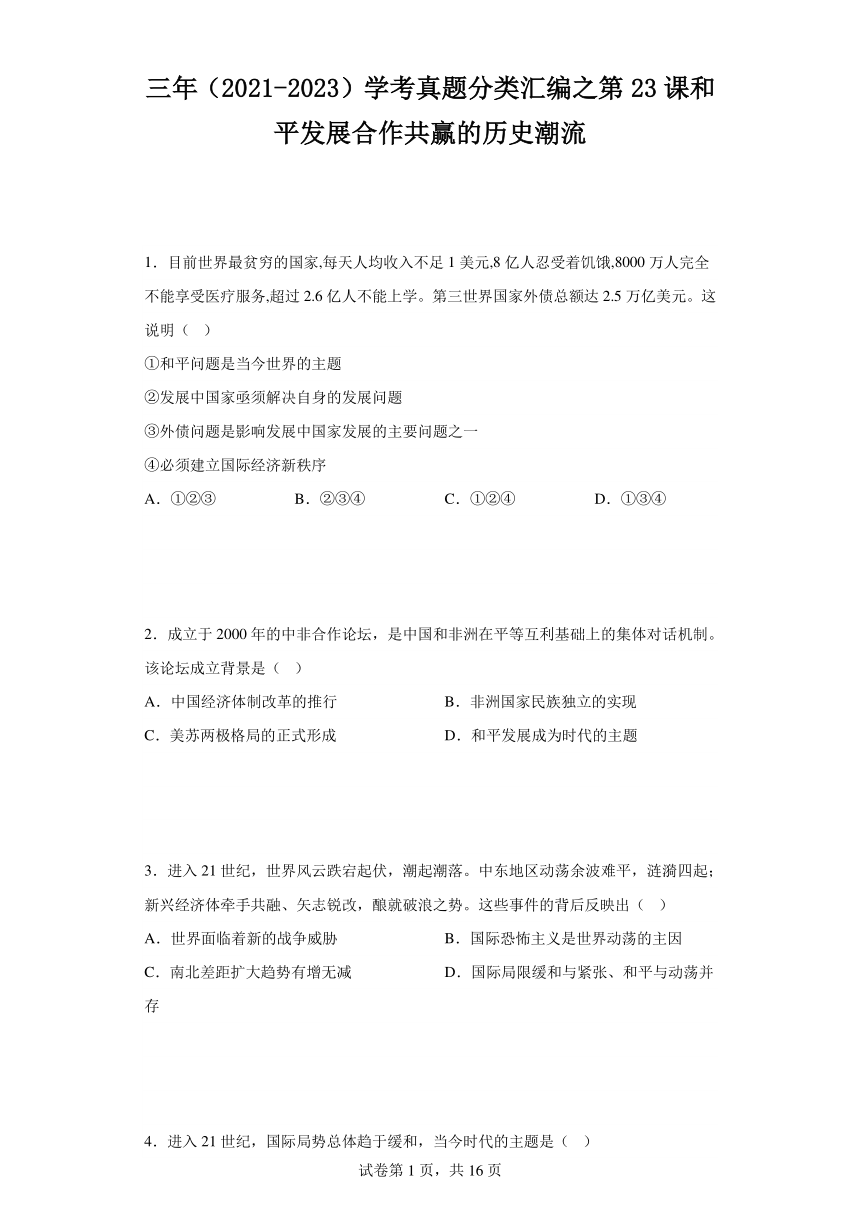 三年（2021-2023）学考真题分类汇编之第23课和平发展合作共赢的历史潮流

1．目前世界最贫穷的国家,每天人均收入不足1美元,8亿人忍受着饥饿,8000万人完全不能享受医疗服务,超过2.6亿人不能上学。第三世界国家外债总额达2.5万亿美元。这说明（ ）

①和平问题是当今世界的主题

②发展中国家亟须解决自身的发展问题

③外债问题是影响发展中国家发展的主要问题之一

④必须建立国际经济新秩序

A．①②③　　B．②③④　　C．①②④　　D．①③④

2．成立于2000年的中非合作论坛，是中国和非洲在平等互利基础上的集体对话机制。该论坛成立背景是（ ）

A．中国经济体制改革的推行　　B．非洲国家民族独立的实现

C．美苏两极格局的正式形成　　D．和平发展成为时代的主题

3．进入21世纪，世界风云跌宕起伏，潮起潮落。中东地区动荡余波难平，涟漪四起；新兴经济体牵手共融、矢志锐改，酿就破浪之势。这些事件的背后反映出（ ）

A．世界面临着新的战争威胁　　B．国际恐怖主义是世界动荡的主因

C．南北差距扩大趋势有增无减　　D．国际局限缓和与紧张、和平与动荡并存

4．进入21世纪，国际局势总体趋于缓和，当今时代的主题是（ ）

试卷第1页，共16页